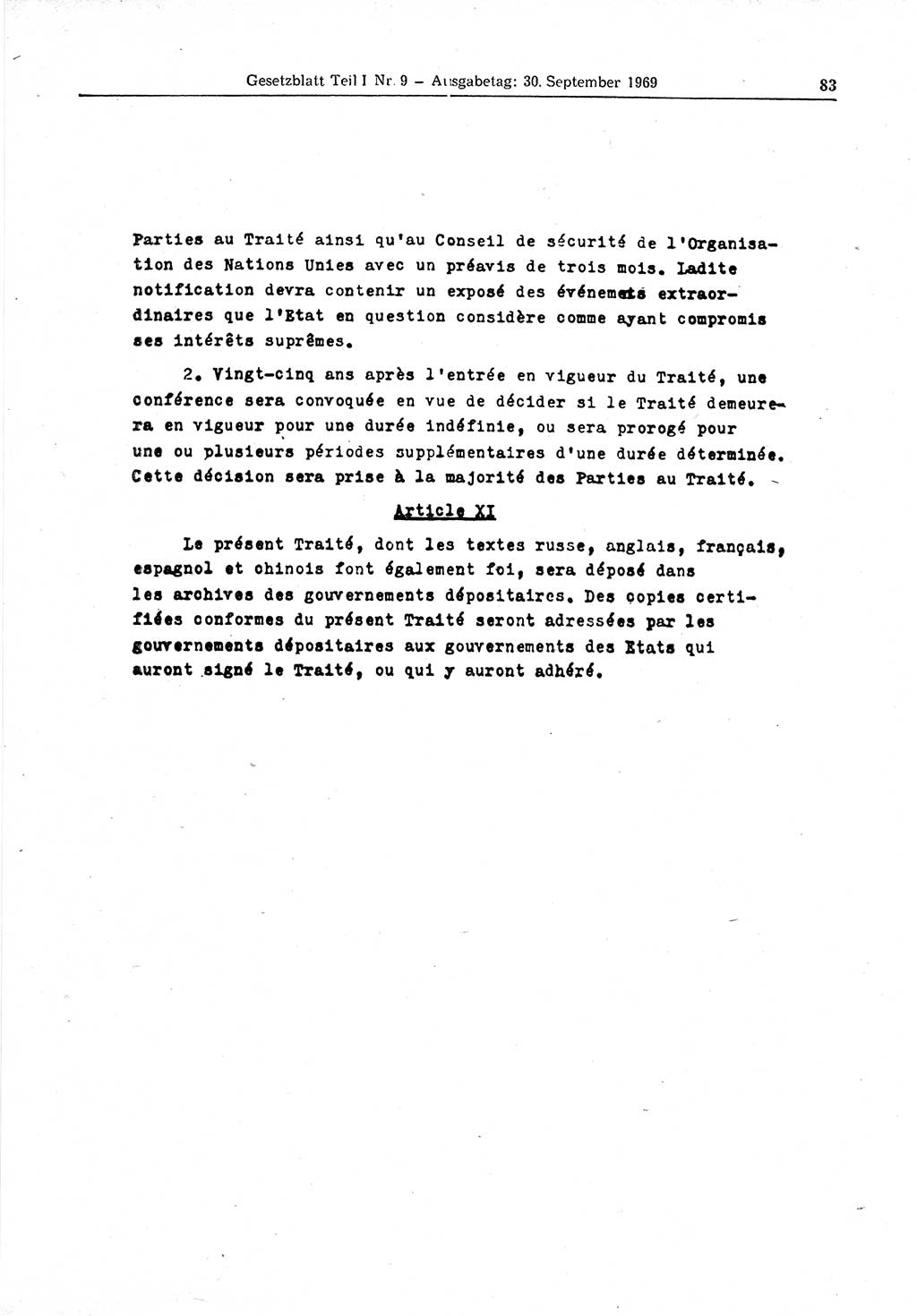 Gesetzblatt Teil I Nr. 9 – Ausgabetag: 30. September 1969

83

Parties au Traité ainsi qu'au Conseil de sécurité de l'Organisation des Nations Unies avec un préavis de trois mois. Ladite notification devra contenir un exposé des événemets extraordinaires que l'Etat en question considère comme ayant compromis ses intérêts suprêmes.

2. Vingt-cinq ans après l'entrée en vigueur du Traité, une conférence sera convoquée en vue de décider si le Traité demeurera en vigueur pour une durée indéfinie, ou sera prorogé pour une ou plusieurs périodes supplémentaires d'une durée déterminée. Cette décision sera prise à la majorité des Parties au Traité.

Article XI

Le présent Traité, dont les textes russe, anglais, français, espagnol et chinois font également foi, sera déposé dans les archives des gouvernements dépositaires. Des copies certifiées conformes du présent Traité seront adressées par les gouvernements dépositaires aux gouvernements des Etats qui auront signé le Traité, ou qui y auront adhéré.